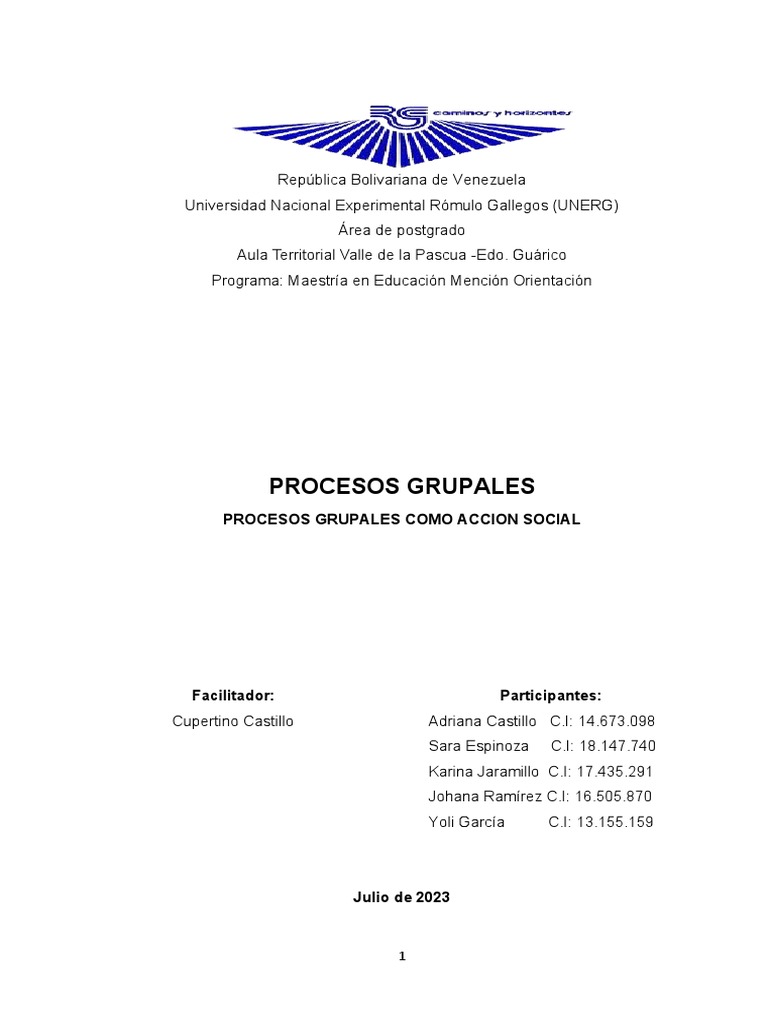 RG caminos y horizontes

República Bolivariana de Venezuela
Universidad Nacional Experimental Rómulo Gallegos (UNERG)
Área de postgrado
Aula Territorial Valle de la Pascua -Edo. Guárico
Programa: Maestría en Educación Mención Orientación

PROCESOS GRUPALES

PROCESOS GRUPALES COMO ACCION SOCIAL

Facilitador:
Cupertino Castillo

Participantes:
Adriana Castillo C.I: 14.673.098
Sara Espinoza C.I: 18.147.740
Karina Jaramillo C.I: 17.435.291
Johana Ramírez C.I: 16.505.870
Yoli García C.I: 13.155.159

Julio de 2023

1